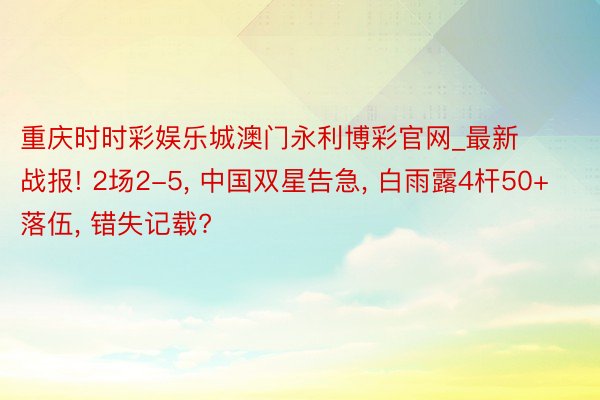 重庆时时彩娱乐城澳门永利博彩官网_最新战报! 2场2-5, 中国双星告急, 白雨露4杆50+落伍, 错失记载?